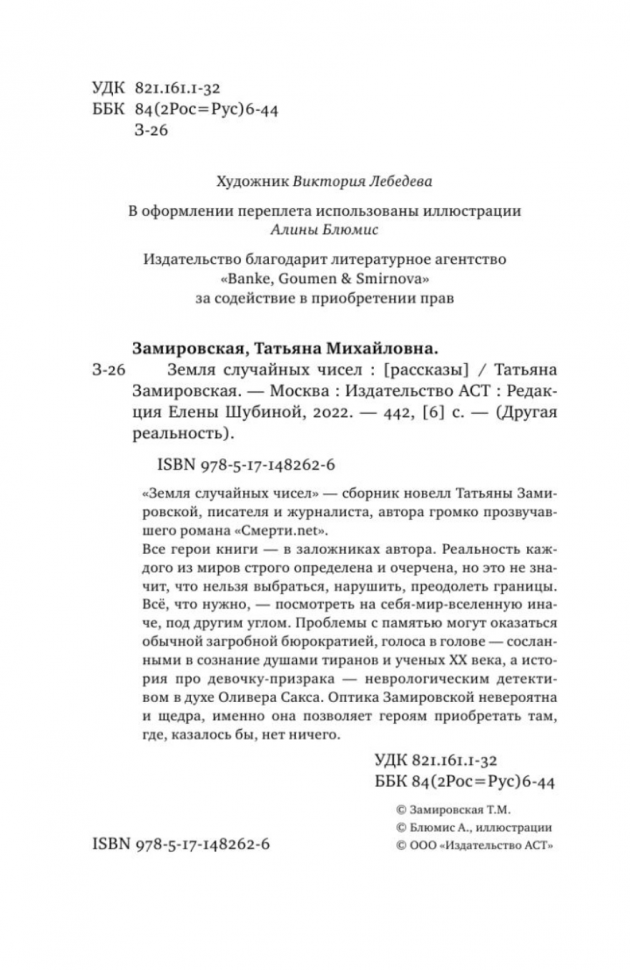 УДК 821.161.1-32
ББК 84(2Рос=Рус)6-44
З-26

Художник Виктория Лебедева

В оформлении переплета использованы иллюстрации Алины Блюмис

Издательство благодарит литературное агентство «Banke, Goumen & Smirnova» за содействие в приобретении прав

Замировская, Татьяна Михайловна.

З-26 Земля случайных чисел : [рассказы] / Татьяна Замировская. — Москва : Издательство АСТ : Редакция Елены Шубиной, 2022. — 442, [6] с. — (Другая реальность).

ISBN 978-5-17-148262-6

«Земля случайных чисел» — сборник новелл Татьяны Замировской, писателя и журналиста, автора громко прозвучавшего романа «Смерти.net».
Все герои книги — в заложниках автора. Реальность каждого из миров строго определена и очерчена, но это не значит, что нельзя выбраться, нарушить, преодолеть границы. Всё, что нужно, — посмотреть на себя-мир-вселенную иначе, под другим углом. Проблемы с памятью могут оказаться обычной загробной бюрократией, голоса в голове — сосланными в сознание душами тиранов и ученых XX века, а история про девочку-призрака — неврологическим детективом в духе Оливера Сакса. Оптика Замировской невероятна и щедра, именно она позволяет героям приобретать там, где, казалось бы, нет ничего.

УДК 821.161.1-32
ББК 84(2Рос=Рус)6-44

© Замировская Т.М.
© Блюмис А., иллюстрации
© ООО «Издательство АСТ»

ISBN 978-5-17-148262-6